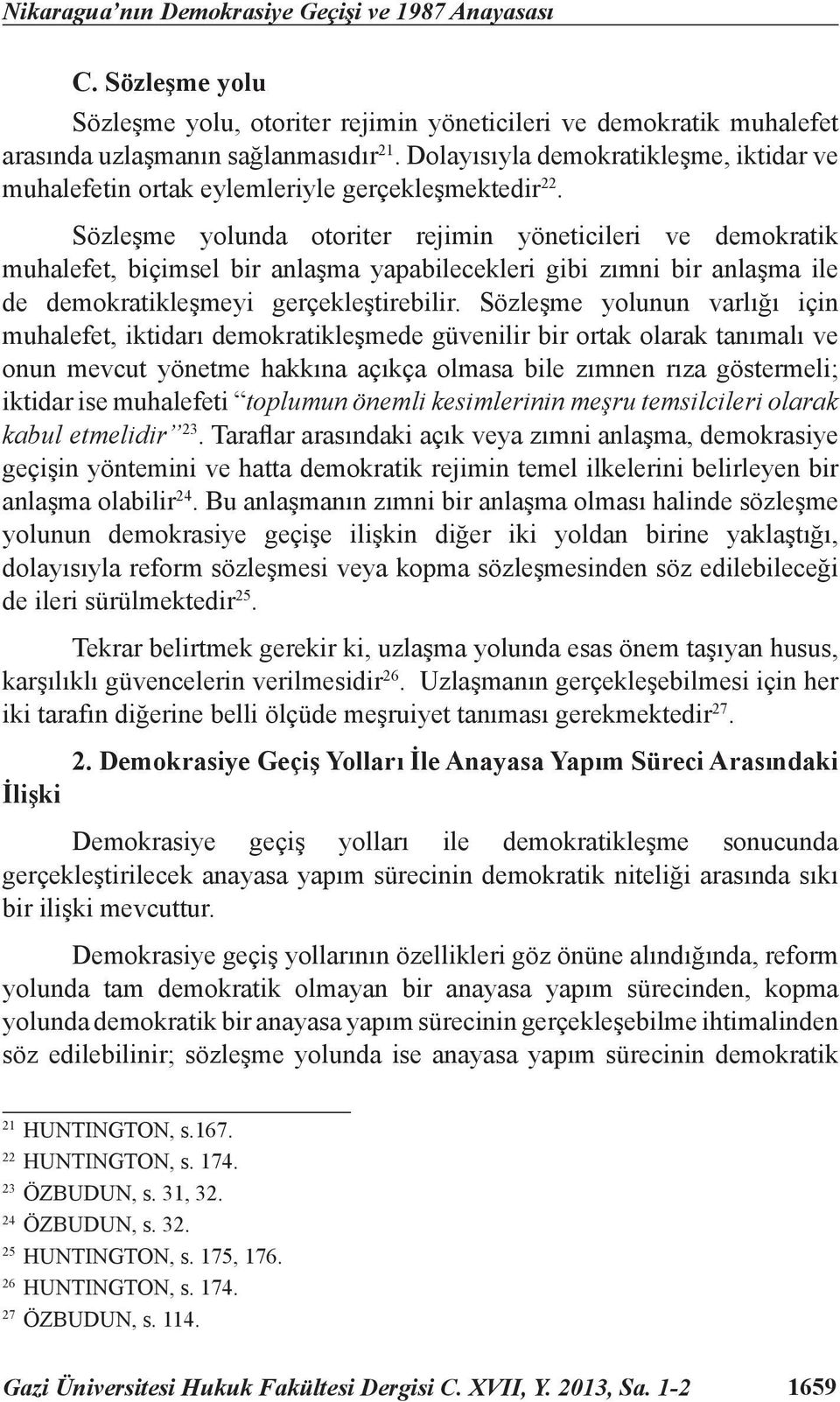 Nikaragua'nın Demokrasiye Geçişi ve 1987 Anayasası

C. Sözleşme yolu

Sözleşme yolu, otoriter rejimin yöneticileri ve demokratik muhalefet arasında uzlaşmanın sağlanmasıdır$^{21}$. Dolayısıyla demokratikleşme, iktidar ve muhalefetin ortak eylemleriyle gerçekleşmektedir$^{22}$.

Sözleşme yolunda otoriter rejimin yöneticileri ve demokratik muhalefet, biçimsel bir anlaşma yapabilecekleri gibi zımni bir anlaşma ile de demokratikleşmeyi gerçekleştirebilir. Sözleşme yolunun varlığı için muhalefet, iktidarı demokratikleşmede güvenilir bir ortak olarak tanımalı ve onun mevcut yönetme hakkına açıkça olmasa bile zımnen rıza göstermeli; iktidar ise muhalefeti "toplumun önemli kesimlerinin meşru temsilcileri olarak kabul etmelidir"$^{23}$. Taraflar arasındaki açık veya zımni anlaşma, demokrasiye geçişin yöntemini ve hatta demokratik rejimin temel ilkelerini belirleyen bir anlaşma olabilir$^{24}$. Bu anlaşmanın zımni bir anlaşma olması halinde sözleşme yolunun demokrasiye geçişe ilişkin diğer iki yoldan birine yaklaştığı, dolayısıyla reform sözleşmesi veya kopma sözleşmesinden söz edilebileceği de ileri sürülmektedir$^{25}$.

Tekrar belirtmek gerekir ki, uzlaşma yolunda esas önem taşıyan husus, karşılıklı güvencelerin verilmesidir$^{26}$. Uzlaşmanın gerçekleşebilmesi için her iki tarafın diğerine belli ölçüde meşruiyet tanıması gerekmektedir$^{27}$.

2. Demokrasiye Geçiş Yolları İle Anayasa Yapım Süreci Arasındaki İlişki

Demokrasiye geçiş yolları ile demokratikleşme sonucunda gerçekleştirilecek anayasa yapım sürecinin demokratik niteliği arasında sıkı bir ilişki mevcuttur.

Demokrasiye geçiş yollarının özellikleri göz önüne alındığında, reform yolunda tam demokratik olmayan bir anayasa yapım sürecinden, kopma yolunda demokratik bir anayasa yapım sürecinin gerçekleşebilme ihtimalinden söz edilebilinir; sözleşme yolunda ise anayasa yapım sürecinin demokratik

$^{21}$ HUNTINGTON, s.167.
$^{22}$ HUNTINGTON, s. 174.
$^{23}$ ÖZBUDUN, s. 31, 32.
$^{24}$ ÖZBUDUN, s. 32.
$^{25}$ HUNTINGTON, s. 175, 176.
$^{26}$ HUNTINGTON, s. 174.
$^{27}$ ÖZBUDUN, s. 114.

Gazi Üniversitesi Hukuk Fakültesi Dergisi C. XVII, Y. 2013, Sa. 1-2 1659